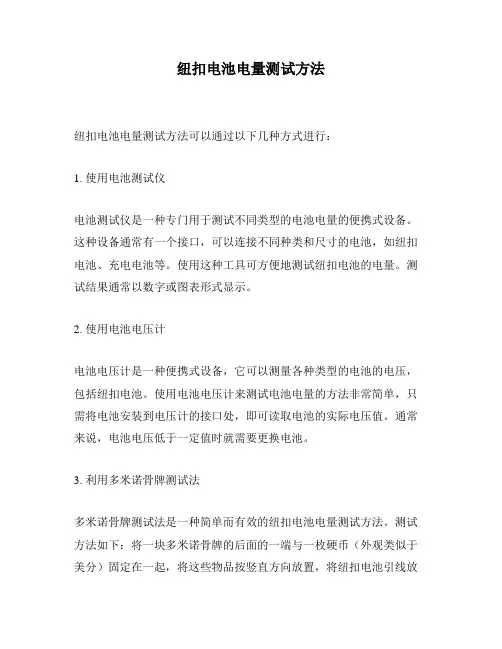 纽扣电池电量测试方法

纽扣电池电量测试方法可以通过以下几种方式进行：

1. 使用电池测试仪

电池测试仪是一种专门用于测试不同类型的电池电量的便携式设备。这种设备通常有一个接口，可以连接不同种类和尺寸的电池，如纽扣电池、充电电池等。使用这种工具可方便地测试纽扣电池的电量。测试结果通常以数字或图表形式显示。

2. 使用电池电压计

电池电压计是一种便携式设备，它可以测量各种类型的电池的电压，包括纽扣电池。使用电池电压计来测试电池电量的方法非常简单，只需将电池安装到电压计的接口处，即可读取电池的实际电压值。通常来说，电池电压低于一定值时就需要更换电池。

3. 利用多米诺骨牌测试法

多米诺骨牌测试法是一种简单而有效的纽扣电池电量测试方法。测试方法如下：将一块多米诺骨牌的后面的一端与一枚硬币（外观类似于美分）固定在一起，将这些物品按竖直方向放置，将纽扣电池引线放